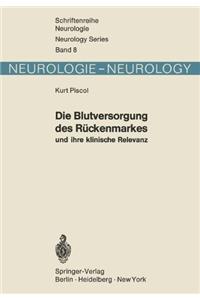 Schriftenreihe
Neurologie
Neurology Series
Band 8

NEUROLOGIE – NEUROLOGY

Kurt Piscol

Die Blutversorgung des Rückenmarkes
und ihre klinische Relevanz

Springer-Verlag
Berlin · Heidelberg · New York